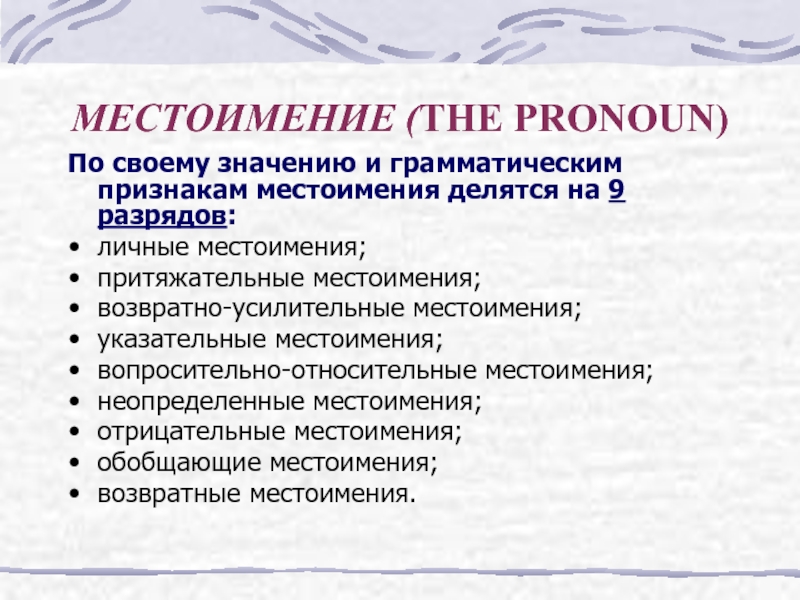 МЕСТОИМЕНИЕ (THE PRONOUN)

По своему значению и грамматическим признакам местоимения делятся на 9 разрядов:

• личные местоимения;
• притяжательные местоимения;
• возвратно-усилительные местоимения;
• указательные местоимения;
• вопросительно-относительные местоимения;
• неопределенные местоимения;
• отрицательные местоимения;
• обобщающие местоимения;
• возвратные местоимения.